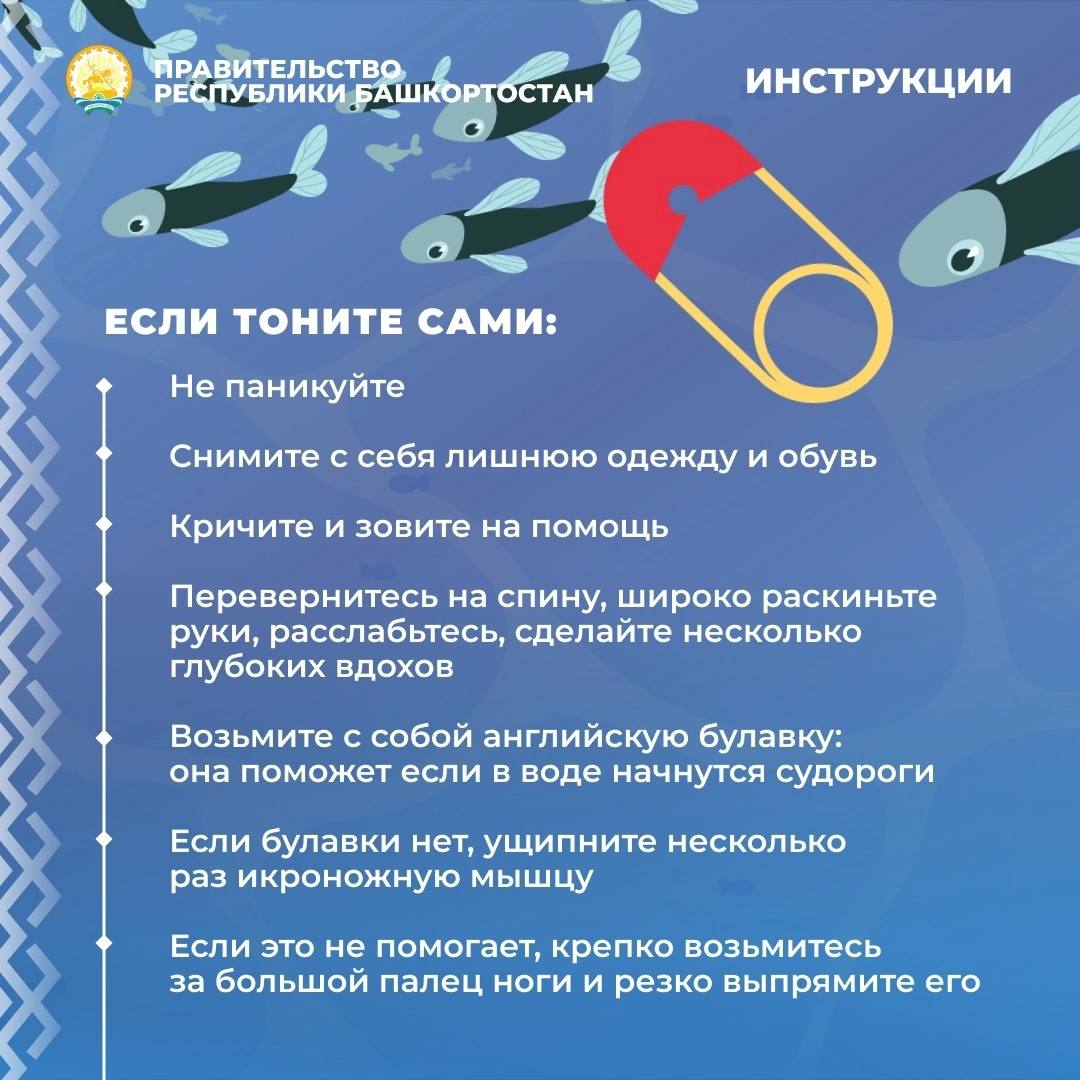 ПРАВИТЕЛЬСТВО РЕСПУБЛИКИ БАШКОРТОСТАН

ИНСТРУКЦИИ

ЕСЛИ ТОНИТЕ САМИ:

Не паникуйте

Снимите с себя лишнюю одежду и обувь

Кричите и зовите на помощь

Перевернитесь на спину, широко раскиньте руки, расслабьтесь, сделайте несколько глубоких вдохов

Возьмите с собой английскую булавку: она поможет если в воде начнутся судороги

Если булавки нет, ущипните несколько раз икроножную мышцу

Если это не помогает, крепко возьмитесь за большой палец ноги и резко выпрямите его